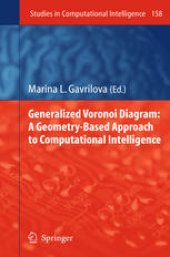 Studies in Computational Intelligence 158

Marina L. Gavrilova (Ed.)

Generalized Voronoi Diagram: A Geometry-Based Approach to Computational Intelligence

Springer